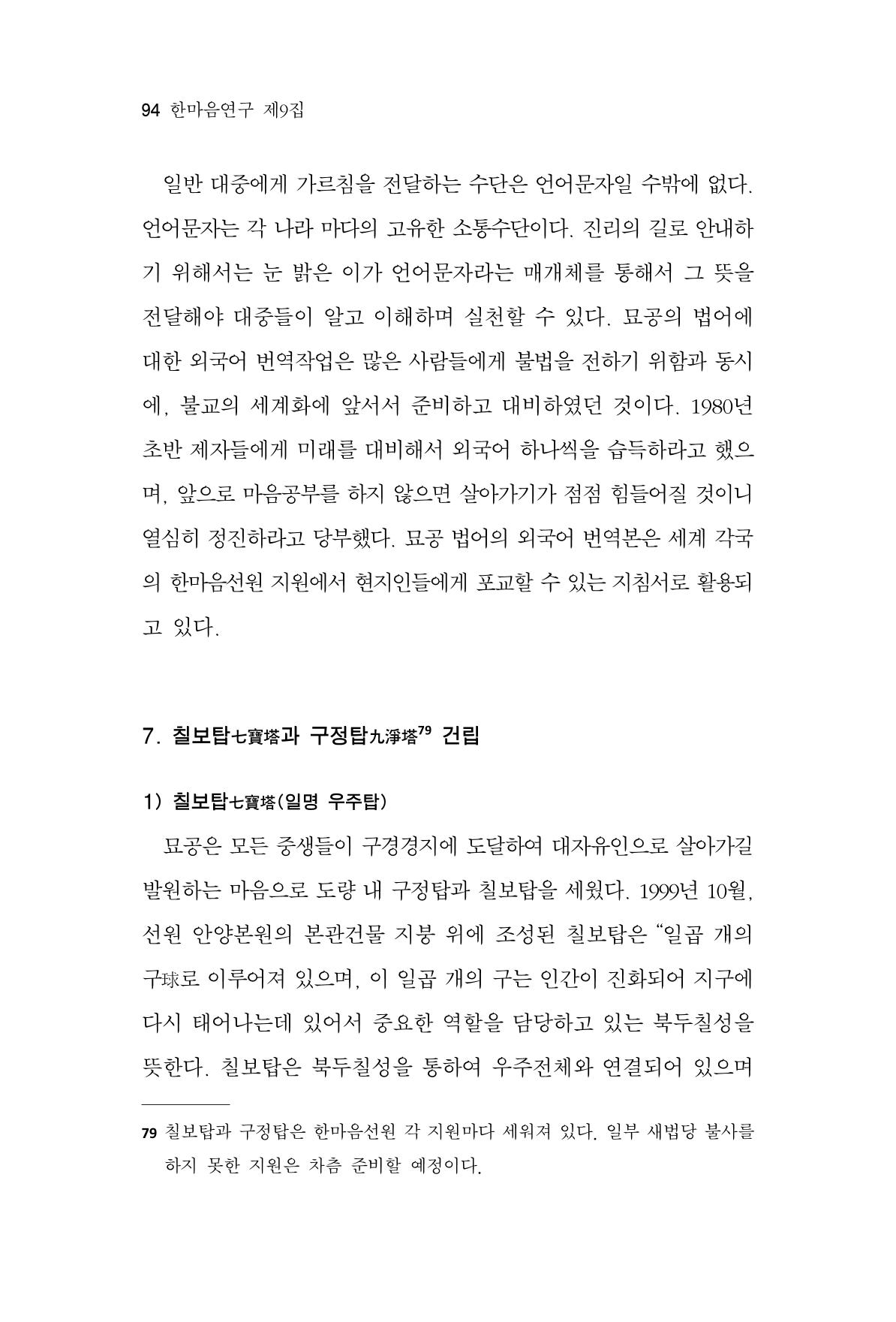 94 한마음연구 제9집

일반 대중에게 가르침을 전달하는 수단은 언어문자일 수밖에 없다. 언어문자는 각 나라 마다의 고유한 소통수단이다. 진리의 길로 안내하기 위해서는 눈 밝은 이가 언어문자라는 매개체를 통해서 그 뜻을 전달해야 대중들이 알고 이해하며 실천할 수 있다. 묘공의 법어에 대한 외국어 번역작업은 많은 사람들에게 불법을 전하기 위함과 동시에, 불교의 세계화에 앞서서 준비하고 대비하였던 것이다. 1980년 초반 제자들에게 미래를 대비해서 외국어 하나씩을 습득하라고 했으며, 앞으로 마음공부를 하지 않으면 살아가기가 점점 힘들어질 것이니 열심히 정진하라고 당부했다. 묘공 법어의 외국어 번역본은 세계 각국의 한마음선원 지원에서 현지인들에게 포교할 수 있는 지침서로 활용되고 있다.

7. 칠보탑七寶塔과 구정탑九淨塔$^{79}$ 건립

1) 칠보탑七寶塔(일명 우주탑)

묘공은 모든 중생들이 구경경지에 도달하여 대자유인으로 살아가길 발원하는 마음으로 도량 내 구정탑과 칠보탑을 세웠다. 1999년 10월, 선원 안양본원의 본관건물 지붕 위에 조성된 칠보탑은 "일곱 개의 구球로 이루어져 있으며, 이 일곱 개의 구는 인간이 진화되어 지구에 다시 태어나는데 있어서 중요한 역할을 담당하고 있는 북두칠성을 뜻한다. 칠보탑은 북두칠성을 통하여 우주전체와 연결되어 있으며

79 칠보탑과 구정탑은 한마음선원 각 지원마다 세워져 있다. 일부 새법당 불사를 하지 못한 지원은 차츰 준비할 예정이다.